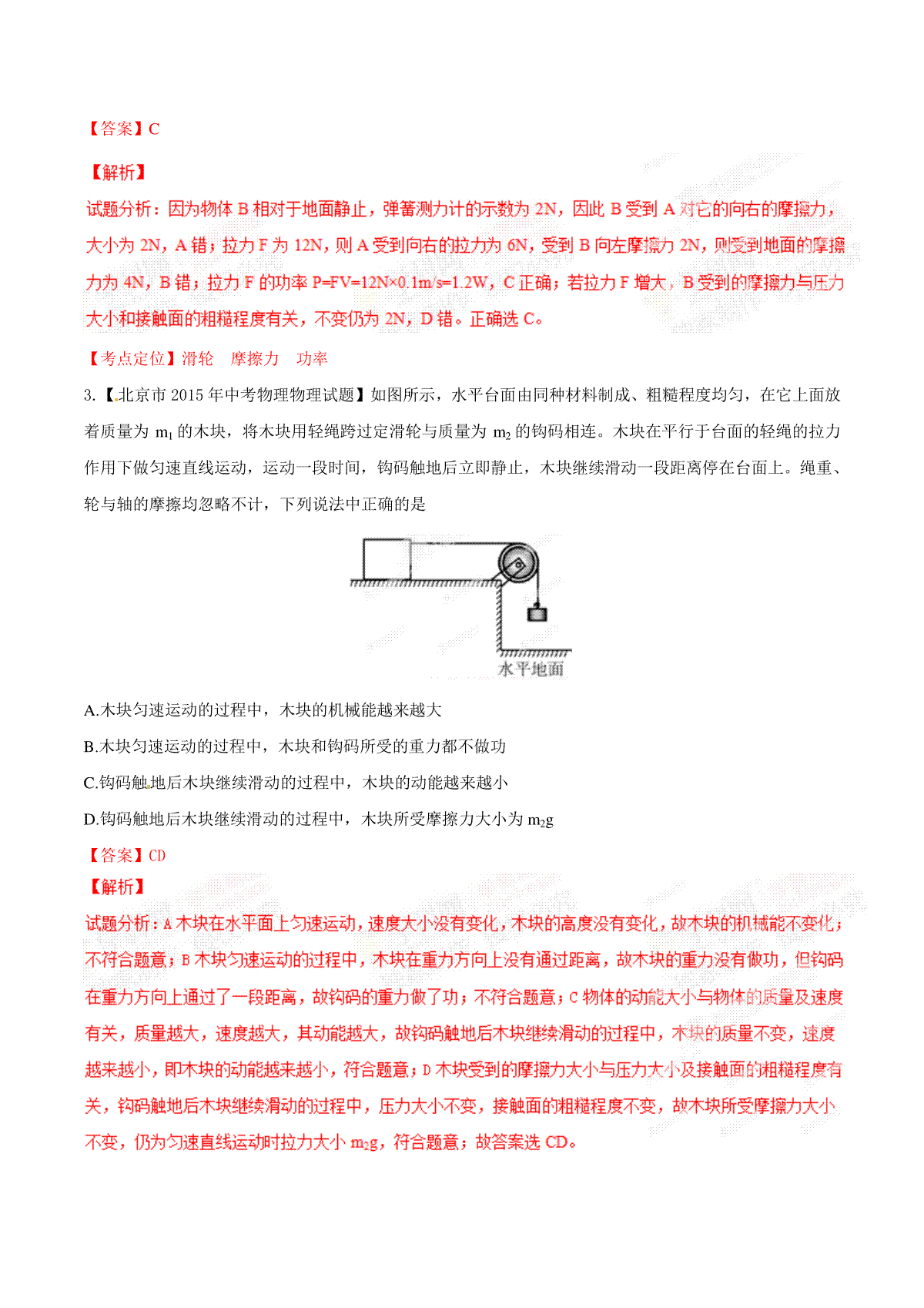 【答案】C

【解析】

试题分析：因为物体 B 相对于地面静止，弹簧测力计的示数为 2N，因此 B 受到 A 对它的向右的摩擦力，大小为 2N，A 错；拉力 F 为 12N，则 A 受到向右的拉力为 6N，受到 B 向左摩擦力 2N，则受到地面的摩擦力为 4N，B 错；拉力 F 的功率 P=FV=12N×0.1m/s=1.2W，C 正确；若拉力 F 增大，B 受到的摩擦力与压力大小和接触面的粗糙程度有关，不变仍为 2N，D 错。正确选 C。

【考点定位】滑轮　摩擦力　功率

3.【北京市 2015 年中考物理物理试题】如图所示，水平台面由同种材料制成、粗糙程度均匀，在它上面放着质量为 $m_1$ 的木块，将木块用轻绳跨过定滑轮与质量为 $m_2$ 的钩码相连。木块在平行于台面的轻绳的拉力作用下做匀速直线运动，运动一段时间，钩码触地后立即静止，木块继续滑动一段距离停在台面上。绳重、轮与轴的摩擦均忽略不计，下列说法中正确的是

水平地面

A.木块匀速运动的过程中，木块的机械能越来越大

B.木块匀速运动的过程中，木块和钩码所受的重力都不做功

C.钩码触地后木块继续滑动的过程中，木块的动能越来越小

D.钩码触地后木块继续滑动的过程中，木块所受摩擦力大小为 $m_2g$

【答案】CD

【解析】

试题分析：A 木块在水平面上匀速运动，速度大小没有变化，木块的高度没有变化，故木块的机械能不变化；不符合题意；B 木块匀速运动的过程中，木块在重力方向上没有通过距离，故木块的重力没有做功，但钩码在重力方向上通过了一段距离，故钩码的重力做了功；不符合题意；C 物体的动能大小与物体的质量及速度有关，质量越大，速度越大，其动能越大，故钩码触地后木块继续滑动的过程中，木块的质量不变，速度越来越小，即木块的动能越来越小，符合题意；D 木块受到的摩擦力大小与压力大小及接触面的粗糙程度有关，钩码触地后木块继续滑动的过程中，压力大小不变，接触面的粗糙程度不变，故木块所受摩擦力大小不变，仍为匀速直线运动时拉力大小 $m_2g$，符合题意；故答案选 CD。